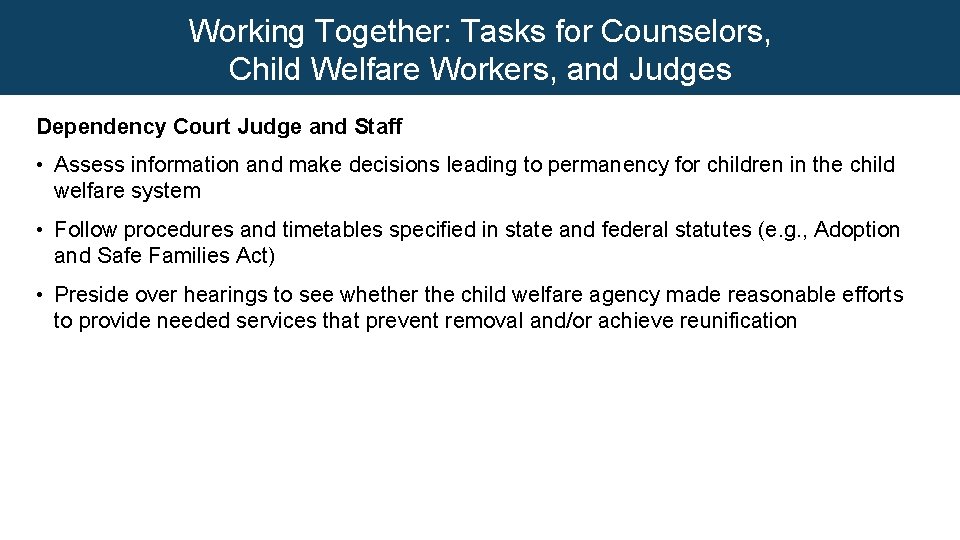 Working Together: Tasks for Counselors, Child Welfare Workers, and Judges

Dependency Court Judge and Staff

• Assess information and make decisions leading to permanency for children in the child welfare system

• Follow procedures and timetables specified in state and federal statutes (e.g., Adoption and Safe Families Act)

• Preside over hearings to see whether the child welfare agency made reasonable efforts to provide needed services that prevent removal and/or achieve reunification